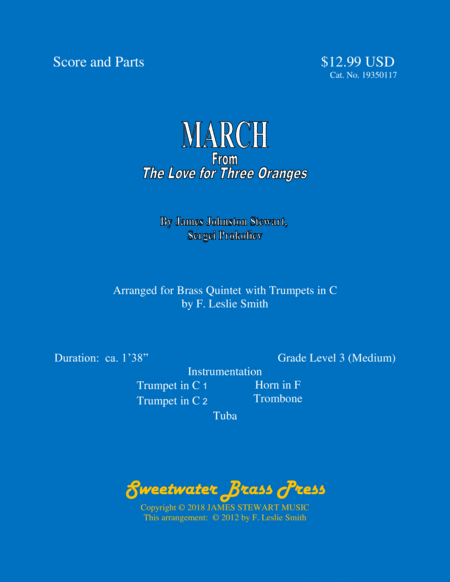 Score and Parts

$12.99 USD
Cat. No. 19350117

MARCH
From
The Love for Three Oranges

By James Johnston Stewart,
Sergei Prokofiev

Arranged for Brass Quintet with Trumpets in C
by F. Leslie Smith

Duration: ca. 1'38"

Grade Level 3 (Medium)

Instrumentation

Trumpet in C 1
Trumpet in C 2

Horn in F
Trombone

Tuba

Sweetwater Brass Press
Copyright © 2018 JAMES STEWART MUSIC
This arrangement: © 2012 by F. Leslie Smith